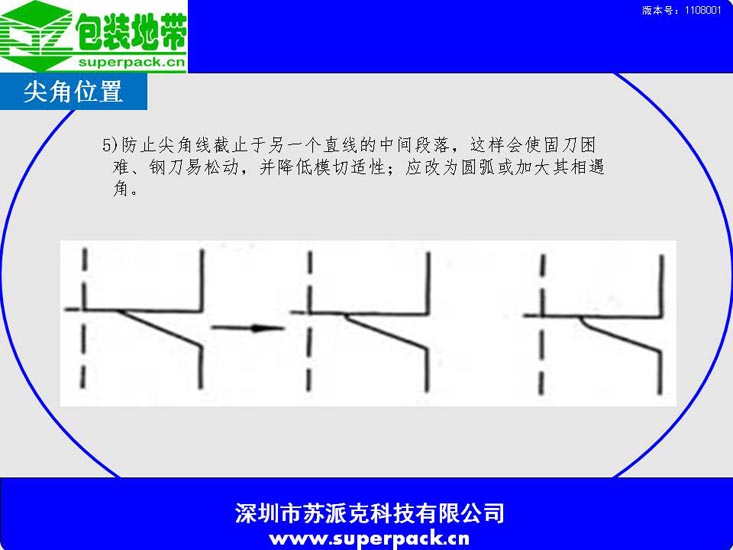 包装地带
superpack.cn

版本号：1108001

尖角位置

5)防止尖角线截止于另一个直线的中间段落，这样会使固刀困难、钢刀易松动，并降低模切适性；应改为圆弧或加大其相遇角。

深圳市苏派克科技有限公司
www.superpack.cn